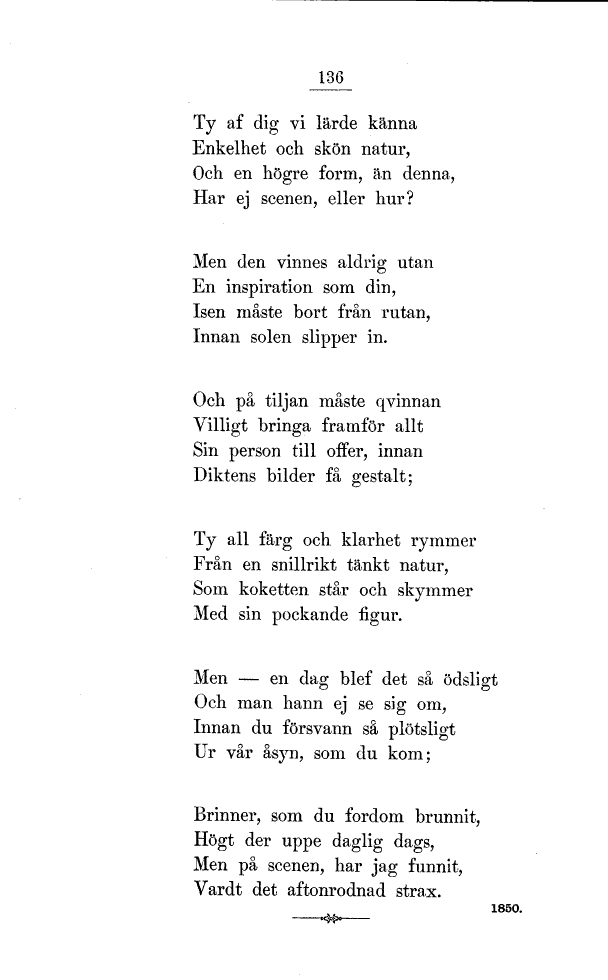 136

Ty af dig vi lärde känna
Enkelhet och skön natur,
Och en högre form, än denna,
Har ej scenen, eller hur?

Men den vinnes aldrig utan
En inspiration som din,
Isen måste bort från rutan,
Innan solen slipper in.

Och på tiljan måste qvinnan
Villigt bringa framför allt
Sin person till offer, innan
Diktens bilder få gestalt;

Ty all färg och klarhet rymmer
Från en snillrikt tänkt natur,
Som koketten står och skymmer
Med sin pockande figur.

Men — en dag blef det så ödsligt
Och man hann ej se sig om,
Innan du försvann så plötsligt
Ur vår åsyn, som du kom;

Brinner, som du fordom brunnit,
Högt der uppe daglig dags,
Men på scenen, har jag funnit,
Vardt det aftonrodnad strax.

1850.